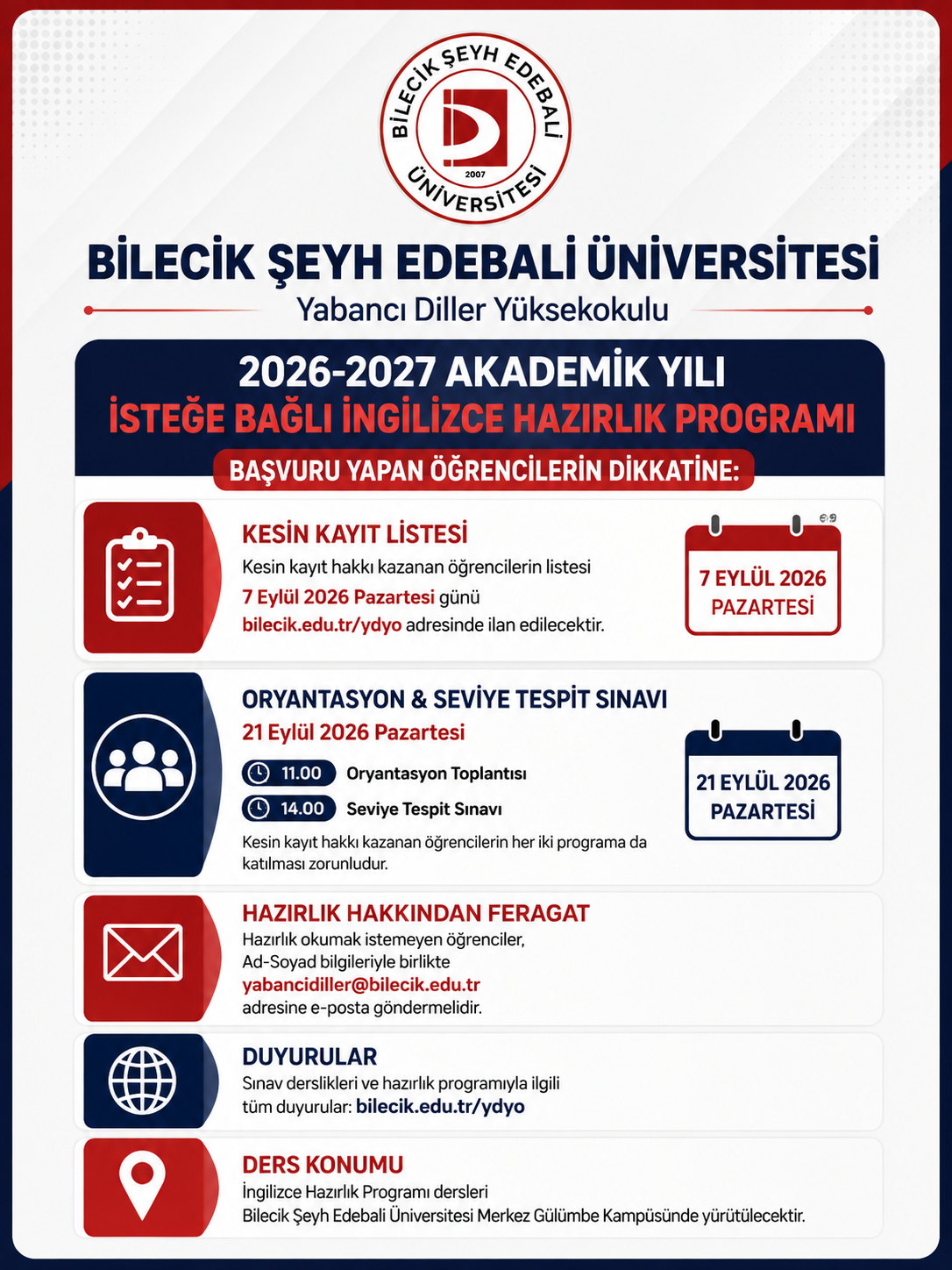 BİLECİK ŞEYH EDEBALİ ÜNİVERSİTESİ
2007

BİLECİK ŞEYH EDEBALİ ÜNİVERSİTESİ

Yabancı Diller Yüksekokulu

2026-2027 AKADEMİK YILI
İSTEĞE BAĞLI İNGİLİZCE HAZIRLIK PROGRAMI

BAŞVURU YAPAN ÖĞRENCİLERİN DİKKATİNE:

KESİN KAYIT LİSTESİ

Kesin kayıt hakkı kazanan öğrencilerin listesi 7 Eylül 2026 Pazartesi günü bilecik.edu.tr/ydyo adresinde ilan edilecektir.

7 EYLÜL 2026
PAZARTESİ

ORYANTASYON & SEVİYE TESPİT SINAVI

21 Eylül 2026 Pazartesi

11.00 Oryantasyon Toplantısı

14.00 Seviye Tespit Sınavı

Kesin kayıt hakkı kazanan öğrencilerin her iki programa da katılması zorunludur.

21 EYLÜL 2026
PAZARTESİ

HAZIRLIK HAKKINDAN FERAGAT

Hazırlık okumak istemeyen öğrenciler, Ad-Soyad bilgileriyle birlikte yabancidiller@bilecik.edu.tr adresine e-posta göndermelidir.

DUYURULAR

Sınav derslikleri ve hazırlık programıyla ilgili tüm duyurular: bilecik.edu.tr/ydyo

DERS KONUMU

İngilizce Hazırlık Programı dersleri Bilecik Şeyh Edebali Üniversitesi Merkez Gülümbe Kampüsünde yürütülecektir.